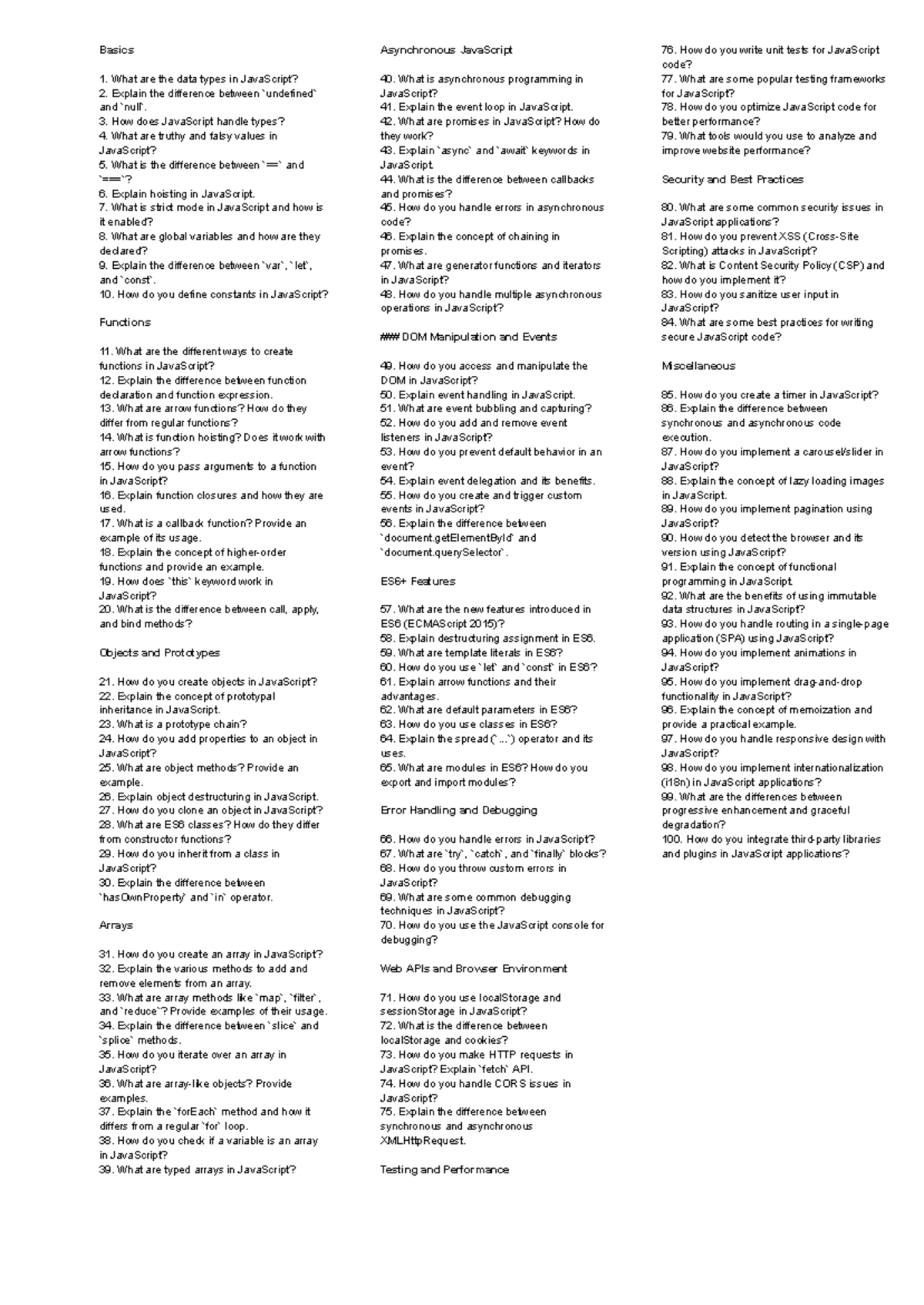 Basics

1. What are the data types in JavaScript?
2. Explain the difference between `undefined` and `null`.
3. How does JavaScript handle types?
4. What are truthy and falsy values in JavaScript?
5. What is the difference between `==` and `===`?
6. Explain hoisting in JavaScript.
7. What is strict mode in JavaScript and how is it enabled?
8. What are global variables and how are they declared?
9. Explain the difference between `var`, `let`, and `const`.
10. How do you define constants in JavaScript?

Functions

11. What are the different ways to create functions in JavaScript?
12. Explain the difference between function declaration and function expression.
13. What are arrow functions? How do they differ from regular functions?
14. What is function hoisting? Does it work with arrow functions?
15. How do you pass arguments to a function in JavaScript?
16. Explain function closures and how they are used.
17. What is a callback function? Provide an example of its usage.
18. Explain the concept of higher-order functions and provide an example.
19. How does `this` keyword work in JavaScript?
20. What is the difference between call, apply, and bind methods?

Objects and Prototypes

21. How do you create objects in JavaScript?
22. Explain the concept of prototypal inheritance in JavaScript.
23. What is a prototype chain?
24. How do you add properties to an object in JavaScript?
25. What are object methods? Provide an example.
26. Explain object destructuring in JavaScript.
27. How do you clone an object in JavaScript?
28. What are ES6 classes? How do they differ from constructor functions?
29. How do you inherit from a class in JavaScript?
30. Explain the difference between `hasOwnProperty` and `in` operator.

Arrays

31. How do you create an array in JavaScript?
32. Explain the various methods to add and remove elements from an array.
33. What are array methods like `map`, `filter`, and `reduce`? Provide examples of their usage.
34. Explain the difference between `slice` and `splice` methods.
35. How do you iterate over an array in JavaScript?
36. What are array-like objects? Provide examples.
37. Explain the `forEach` method and how it differs from a regular `for` loop.
38. How do you check if a variable is an array in JavaScript?
39. What are typed arrays in JavaScript?

Asynchronous JavaScript

40. What is asynchronous programming in JavaScript?
41. Explain the event loop in JavaScript.
42. What are promises in JavaScript? How do they work?
43. Explain `async` and `await` keywords in JavaScript.
44. What is the difference between callbacks and promises?
45. How do you handle errors in asynchronous code?
46. Explain the concept of chaining in promises.
47. What are generator functions and iterators in JavaScript?
48. How do you handle multiple asynchronous operations in JavaScript?

### DOM Manipulation and Events

49. How do you access and manipulate the DOM in JavaScript?
50. Explain event handling in JavaScript.
51. What are event bubbling and capturing?
52. How do you add and remove event listeners in JavaScript?
53. How do you prevent default behavior in an event?
54. Explain event delegation and its benefits.
55. How do you create and trigger custom events in JavaScript?
56. Explain the difference between `document.getElementById` and `document.querySelector`.

ES6+ Features

57. What are the new features introduced in ES6 (ECMAScript 2015)?
58. Explain destructuring assignment in ES6.
59. What are template literals in ES6?
60. How do you use `let` and `const` in ES6?
61. Explain arrow functions and their advantages.
62. What are default parameters in ES6?
63. How do you use classes in ES6?
64. Explain the spread (`...`) operator and its uses.
65. What are modules in ES6? How do you export and import modules?

Error Handling and Debugging

66. How do you handle errors in JavaScript?
67. What are `try`, `catch`, and `finally` blocks?
68. How do you throw custom errors in JavaScript?
69. What are some common debugging techniques in JavaScript?
70. How do you use the JavaScript console for debugging?

Web APIs and Browser Environment

71. How do you use localStorage and sessionStorage in JavaScript?
72. What is the difference between localStorage and cookies?
73. How do you make HTTP requests in JavaScript? Explain `fetch` API.
74. How do you handle CORS issues in JavaScript?
75. Explain the difference between synchronous and asynchronous XMLHttpRequest.

Testing and Performance

76. How do you write unit tests for JavaScript code?
77. What are some popular testing frameworks for JavaScript?
78. How do you optimize JavaScript code for better performance?
79. What tools would you use to analyze and improve website performance?

Security and Best Practices

80. What are some common security issues in JavaScript applications?
81. How do you prevent XSS (Cross-Site Scripting) attacks in JavaScript?
82. What is Content Security Policy (CSP) and how do you implement it?
83. How do you sanitize user input in JavaScript?
84. What are some best practices for writing secure JavaScript code?

Miscellaneous

85. How do you create a timer in JavaScript?
86. Explain the difference between synchronous and asynchronous code execution.
87. How do you implement a carousel/slider in JavaScript?
88. Explain the concept of lazy loading images in JavaScript.
89. How do you implement pagination using JavaScript?
90. How do you detect the browser and its version using JavaScript?
91. Explain the concept of functional programming in JavaScript.
92. What are the benefits of using immutable data structures in JavaScript?
93. How do you handle routing in a single-page application (SPA) using JavaScript?
94. How do you implement animations in JavaScript?
95. How do you implement drag-and-drop functionality in JavaScript?
96. Explain the concept of memoization and provide a practical example.
97. How do you handle responsive design with JavaScript?
98. How do you implement internationalization (i18n) in JavaScript applications?
99. What are the differences between progressive enhancement and graceful degradation?
100. How do you integrate third-party libraries and plugins in JavaScript applications?